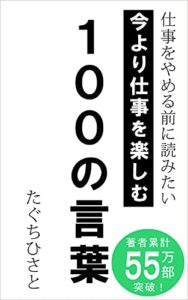 仕事をやめる前に読みたい

今より仕事を楽しむ

100の言葉

たぐちひさと

著者累計
55万部
突破！